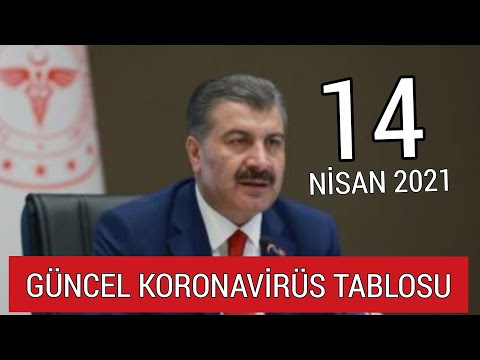 14
NİSAN 2021

GÜNCEL KORONAVİRÜS TABLOSU